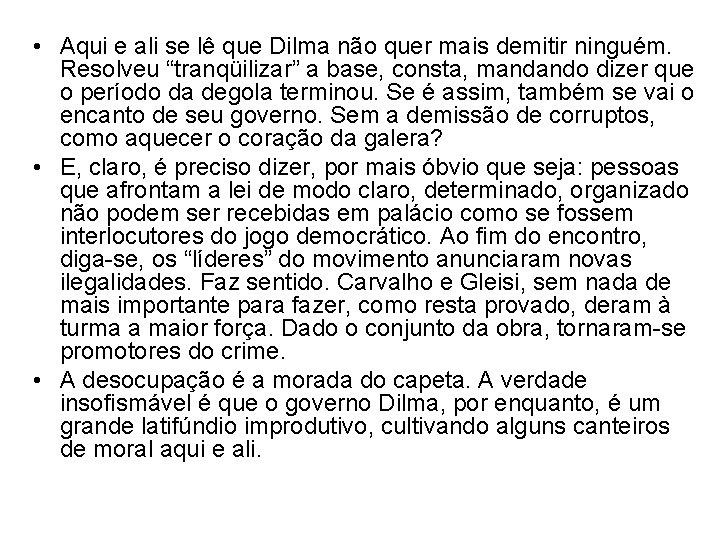 • Aqui e ali se lê que Dilma não quer mais demitir ninguém. Resolveu “tranqüilizar” a base, consta, mandando dizer que o período da degola terminou. Se é assim, também se vai o encanto de seu governo. Sem a demissão de corruptos, como aquecer o coração da galera?

• E, claro, é preciso dizer, por mais óbvio que seja: pessoas que afrontam a lei de modo claro, determinado, organizado não podem ser recebidas em palácio como se fossem interlocutores do jogo democrático. Ao fim do encontro, diga-se, os “líderes” do movimento anunciaram novas ilegalidades. Faz sentido. Carvalho e Gleisi, sem nada de mais importante para fazer, como resta provado, deram à turma a maior força. Dado o conjunto da obra, tornaram-se promotores do crime.

• A desocupação é a morada do capeta. A verdade insofismável é que o governo Dilma, por enquanto, é um grande latifúndio improdutivo, cultivando alguns canteiros de moral aqui e ali.